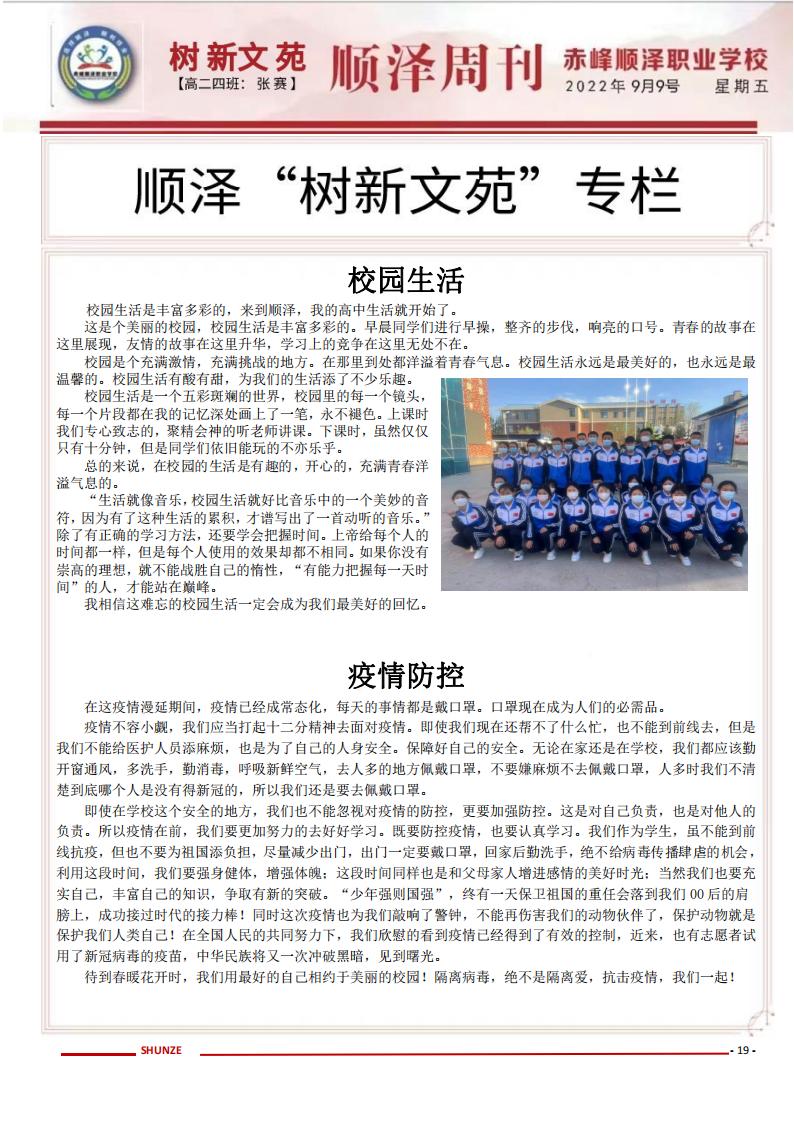 树新文苑
【高二四班：张赛】
顺泽周刊
赤峰顺泽职业学校
2022年 9月9号 星期五

顺泽“树新文苑”专栏

校园生活

校园生活是丰富多彩的，来到顺泽，我的高中生活就开始了。

这是个美丽的校园，校园生活是丰富多彩的。早晨同学们进行早操，整齐的步伐，响亮的口号。青春的故事在这里展现，友情的故事在这里升华，学习上的竞争在这里无处不在。

校园是个充满激情，充满挑战的地方。在那里到处都洋溢着青春气息。校园生活永远是最美好的，也永远是最温馨的。校园生活有酸有甜，为我们的生活添了不少乐趣。

校园生活是一个五彩斑斓的世界，校园里的每一个镜头，每一个片段都在我的记忆深处画上了一笔，永不褪色。上课时我们专心致志的，聚精会神的听老师讲课。下课时，虽然仅仅只有十分钟，但是同学们依旧能玩的不亦乐乎。

总的来说，在校园的生活是有趣的，开心的，充满青春洋溢气息的。

“生活就像音乐，校园生活就好比音乐中的一个美妙的音符，因为有了这种生活的累积，才谱写出了一首动听的音乐。”除了有正确的学习方法，还要学会把握时间。上帝给每个人的时间都一样，但是每个人使用的效果却都不相同。如果你没有崇高的理想，就不能战胜自己的惰性，“有能力把握每一天时间”的人，才能站在巅峰。

我相信这难忘的校园生活一定会成为我们最美好的回忆。

疫情防控

在这疫情漫延期间，疫情已经成常态化，每天的事情都是戴口罩。口罩现在成为人们的必需品。

疫情不容小觑，我们应当打起十二分精神去面对疫情。即使我们现在还帮不了什么忙，也不能到前线去，但是我们不能给医护人员添麻烦，也是为了自己的人身安全。保障好自己的安全。无论在家还是在学校，我们都应该勤开窗通风，多洗手，勤消毒，呼吸新鲜空气，去人多的地方佩戴口罩，不要嫌麻烦不去佩戴口罩，人多时我们不清楚到底哪个人是没有得新冠的，所以我们还是要去佩戴口罩。

即使在学校这个安全的地方，我们也不能忽视对疫情的防控，更要加强防控。这是对自己负责，也是对他人的负责。所以疫情在前，我们要更加努力的去好好学习。既要防控疫情，也要认真学习。我们作为学生，虽不能到前线抗疫，但也不要为祖国添负担，尽量减少出门，出门一定要戴口罩，回家后勤洗手，绝不给病毒传播肆虐的机会，利用这段时间，我们要强身健体，增强体魄；这段时间同样也是和父母家人增进感情的美好时光；当然我们也要充实自己，丰富自己的知识，争取有新的突破。“少年强则国强”，终有一天保卫祖国的重任会落到我们00后的肩膀上，成功接过时代的接力棒！同时这次疫情也为我们敲响了警钟，不能再伤害我们的动物伙伴了，保护动物就是保护我们人类自己！在全国人民的共同努力下，我们欣慰的看到疫情已经得到了有效的控制，近来，也有志愿者试用了新冠病毒的疫苗，中华民族将又一次冲破黑暗，见到曙光。

待到春暖花开时，我们用最好的自己相约于美丽的校园！隔离病毒，绝不是隔离爱，抗击疫情，我们一起！

SHUNZE
- 19 -